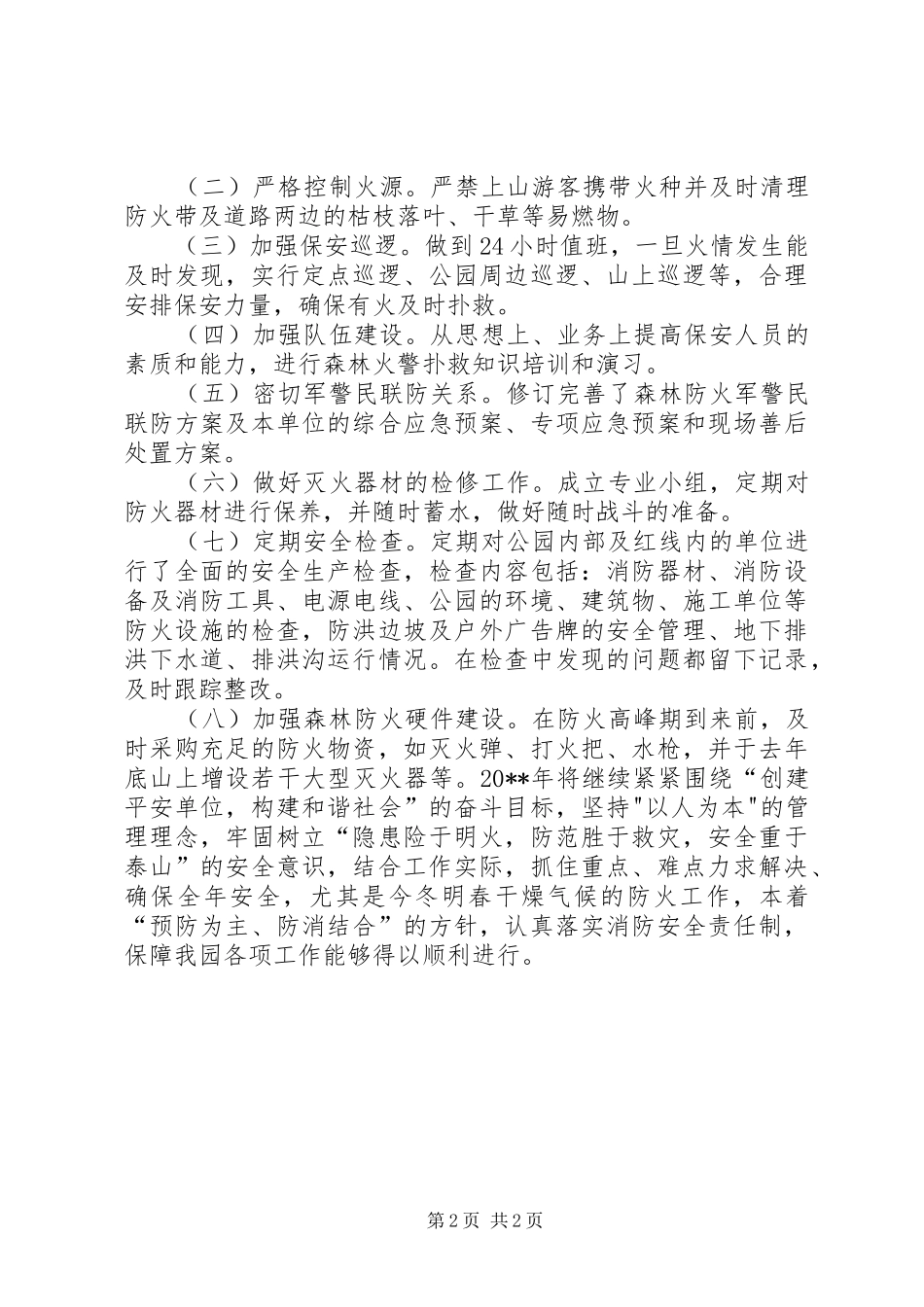 （二）严格控制火源。严禁上山游客携带火种并及时清理防火带及道路两边的枯枝落叶、干草等易燃物。

（三）加强保安巡逻。做到24小时值班，一旦火情发生能及时发现，实行定点巡逻、公园周边巡逻、山上巡逻等，合理安排保安力量，确保有火及时扑救。

（四）加强队伍建设。从思想上、业务上提高保安人员的素质和能力，进行森林火警扑救知识培训和演习。

（五）密切军警民联防关系。修订完善了森林防火军警民联防方案及本单位的综合应急预案、专项应急预案和现场善后处置方案。

（六）做好灭火器材的检修工作。成立专业小组，定期对防火器材进行保养，并随时蓄水，做好随时战斗的准备。

（七）定期安全检查。定期对公园内部及红线内的单位进行了全面的安全生产检查，检查内容包括：消防器材、消防设备及消防工具、电源电线、公园的环境、建筑物、施工单位等防火设施的检查，防洪边坡及户外广告牌的安全管理、地下排洪下水道、排洪沟运行情况。在检查中发现的问题都留下记录，及时跟踪整改。

（八）加强森林防火硬件建设。在防火高峰期到来前，及时采购充足的防火物资，如灭火弹、打火把、水枪，并于去年底山上增设若干大型灭火器等。20**年将继续紧紧围绕“创建平安单位，构建和谐社会”的奋斗目标，坚持"以人为本"的管理理念，牢固树立“隐患险于明火，防范胜于救灾，安全重于泰山”的安全意识，结合工作实际，抓住重点、难点力求解决、确保全年安全，尤其是今冬明春干燥气候的防火工作，本着“预防为主、防消结合”的方针，认真落实消防安全责任制，保障我园各项工作能够得以顺利进行。

第2页 共2页